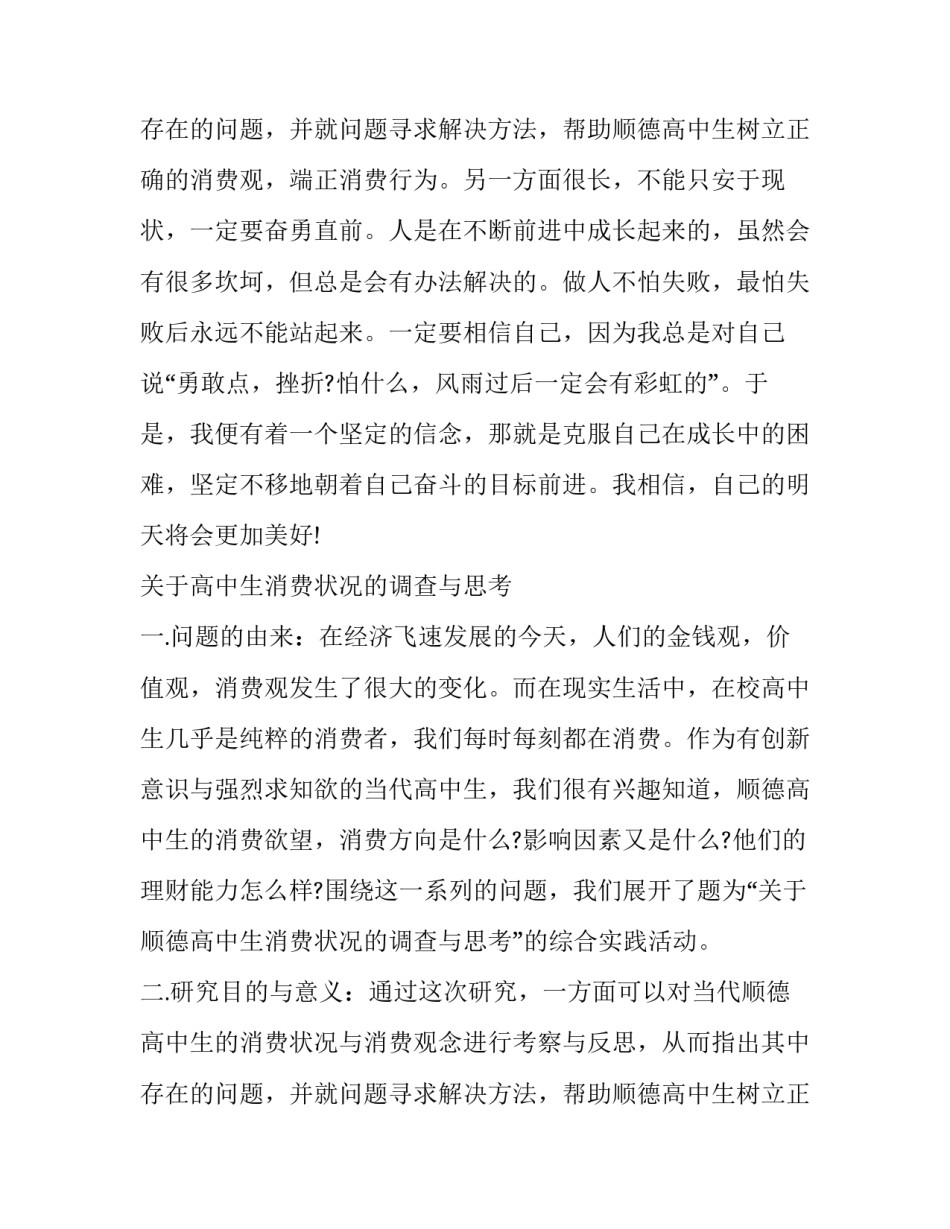 存在的问题，并就问题寻求解决方法，帮助顺德高中生树立正确的消费观，端正消费行为。另一方面很长，不能只安于现状，一定要奋勇直前。人是在不断前进中成长起来的，虽然会有很多坎坷，但总是会有办法解决的。做人不怕失败，最怕失败后永远不能站起来。一定要相信自己，因为我总是对自己说“勇敢点，挫折?怕什么，风雨过后一定会有彩虹的”。于是，我便有着一个坚定的信念，那就是克服自己在成长中的困难，坚定不移地朝着自己奋斗的目标前进。我相信，自己的明天将会更加美好!

关于高中生消费状况的调查与思考

一.问题的由来：在经济飞速发展的今天，人们的金钱观，价值观，消费观发生了很大的变化。而在现实生活中，在校高中生几乎是纯粹的消费者，我们每时每刻都在消费。作为有创新意识与强烈求知欲的当代高中生，我们很有兴趣知道，顺德高中生的消费欲望，消费方向是什么?影响因素又是什么?他们的理财能力怎么样?围绕这一系列的问题，我们展开了题为“关于顺德高中生消费状况的调查与思考”的综合实践活动。

二.研究目的与意义：通过这次研究，一方面可以对当代顺德高中生的消费状况与消费观念进行考察与反思，从而指出其中存在的问题，并就问题寻求解决方法，帮助顺德高中生树立正